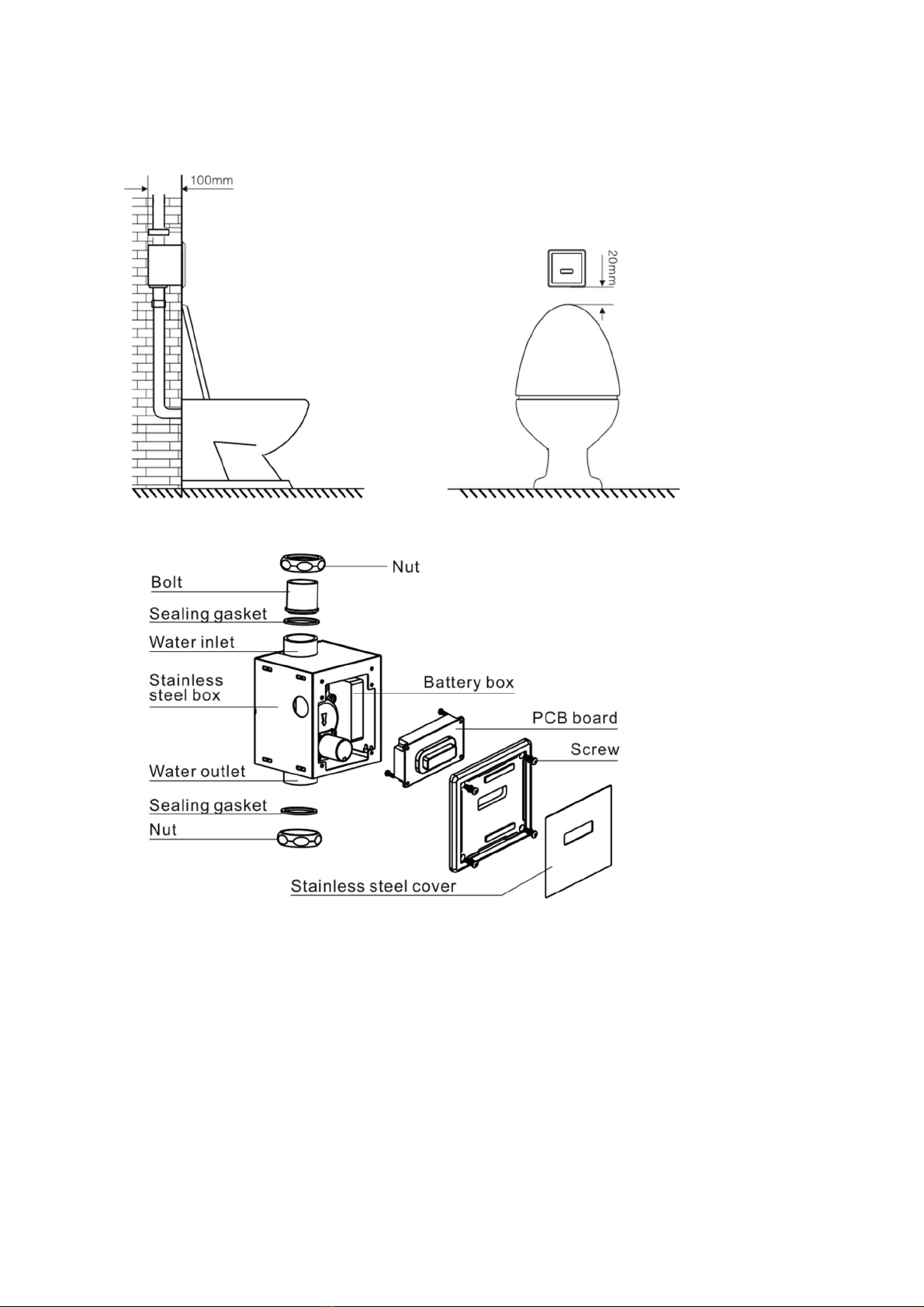 100mm

20mm

Nut
Bolt
Sealing gasket
Water inlet
Stainless steel box
Battery box
PCB board
Screw
Water outlet
Sealing gasket
Nut
Stainless steel cover